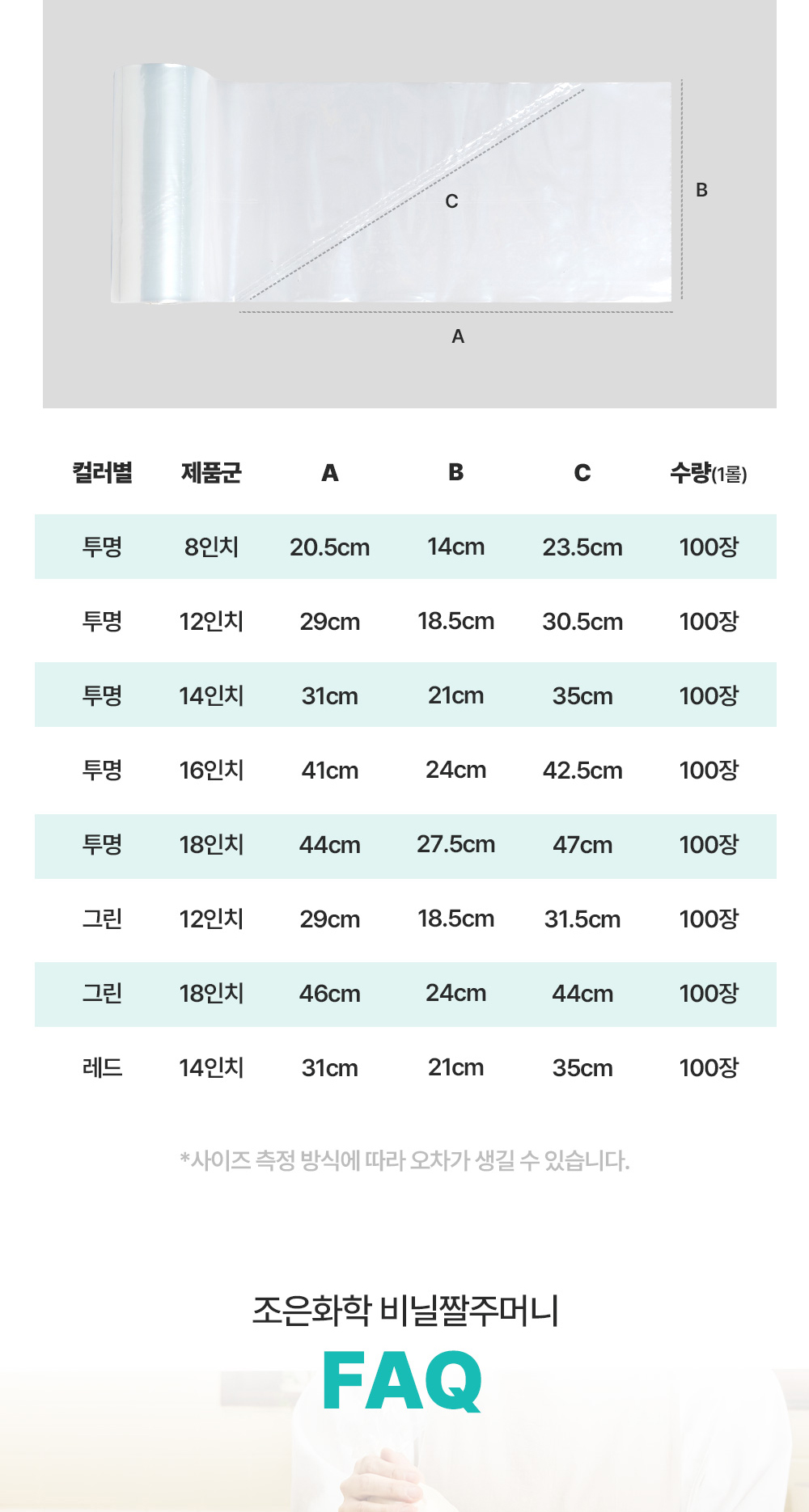 C

B

A

| 컬러별 | 제품군 | A | B | C | 수량(1롤) |
|---|---|---|---|---|---|
| 투명 | 8인치 | 20.5cm | 14cm | 23.5cm | 100장 |
| 투명 | 12인치 | 29cm | 18.5cm | 30.5cm | 100장 |
| 투명 | 14인치 | 31cm | 21cm | 35cm | 100장 |
| 투명 | 16인치 | 41cm | 24cm | 42.5cm | 100장 |
| 투명 | 18인치 | 44cm | 27.5cm | 47cm | 100장 |
| 그린 | 12인치 | 29cm | 18.5cm | 31.5cm | 100장 |
| 그린 | 18인치 | 46cm | 24cm | 44cm | 100장 |
| 레드 | 14인치 | 31cm | 21cm | 35cm | 100장 |

*사이즈 측정 방식에 따라 오차가 생길 수 있습니다.

조은화학 비닐짤주머니
FAQ